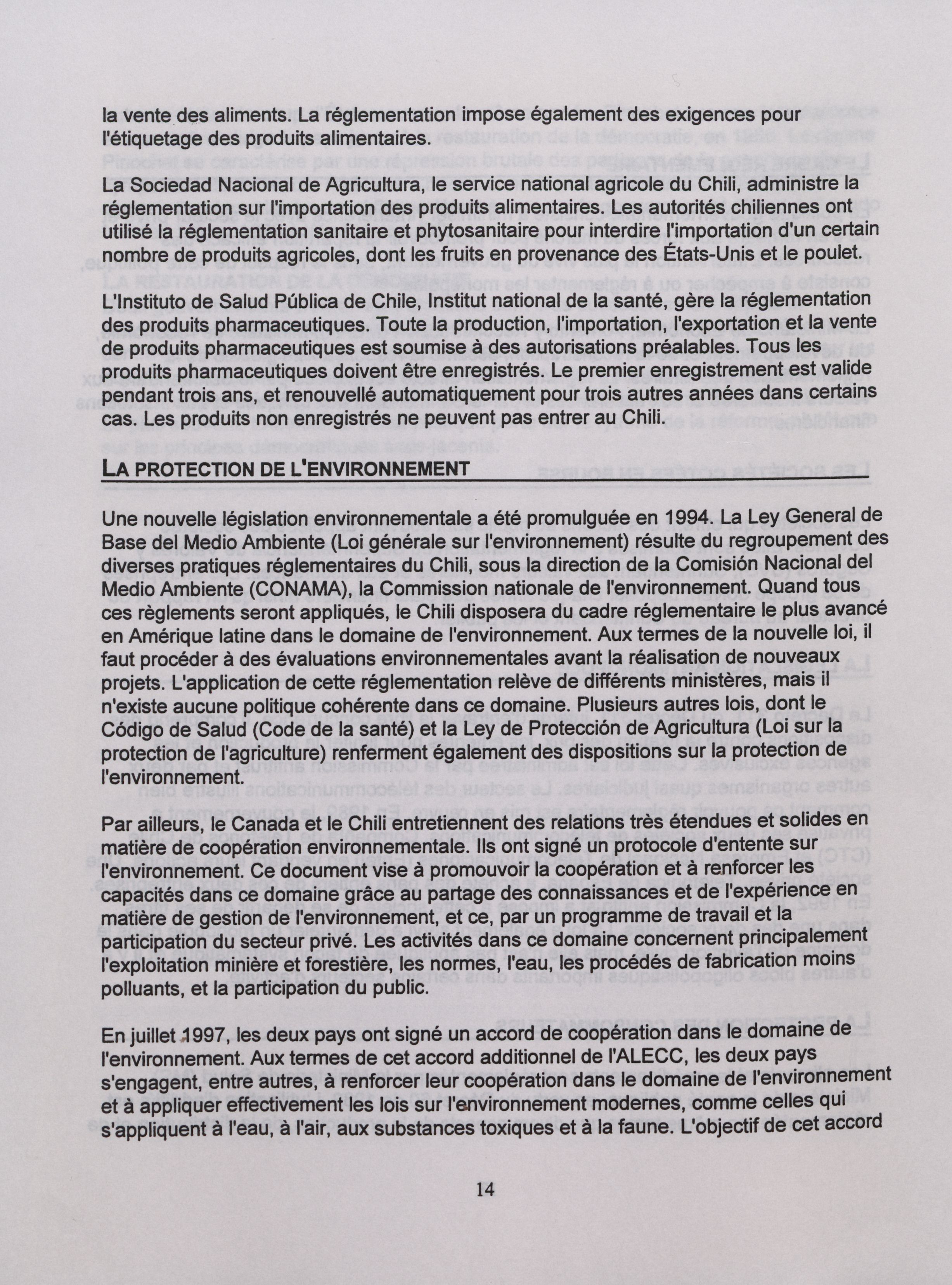 la vente des aliments. La réglementation impose également des exigences pour l'étiquetage des produits alimentaires.

La Sociedad Nacional de Agricultura, le service national agricole du Chili, administre la réglementation sur l'importation des produits alimentaires. Les autorités chiliennes ont utilisé la réglementation sanitaire et phytosanitaire pour interdire l'importation d'un certain nombre de produits agricoles, dont les fruits en provenance des États-Unis et le poulet.

L'Instituto de Salud Pública de Chile, Institut national de la santé, gère la réglementation des produits pharmaceutiques. Toute la production, l'importation, l'exportation et la vente de produits pharmaceutiques est soumise à des autorisations préalables. Tous les produits pharmaceutiques doivent être enregistrés. Le premier enregistrement est valide pendant trois ans, et renouvellé automatiquement pour trois autres années dans certains cas. Les produits non enregistrés ne peuvent pas entrer au Chili.

LA PROTECTION DE L'ENVIRONNEMENT

Une nouvelle législation environnementale a été promulguée en 1994. La Ley General de Base del Medio Ambiente (Loi générale sur l'environnement) résulte du regroupement des diverses pratiques réglementaires du Chili, sous la direction de la Comisión Nacional del Medio Ambiente (CONAMA), la Commission nationale de l'environnement. Quand tous ces règlements seront appliqués, le Chili disposera du cadre réglementaire le plus avancé en Amérique latine dans le domaine de l'environnement. Aux termes de la nouvelle loi, il faut procéder à des évaluations environnementales avant la réalisation de nouveaux projets. L'application de cette réglementation relève de différents ministères, mais il n'existe aucune politique cohérente dans ce domaine. Plusieurs autres lois, dont le Código de Salud (Code de la santé) et la Ley de Protección de Agricultura (Loi sur la protection de l'agriculture) renferment également des dispositions sur la protection de l'environnement.

Par ailleurs, le Canada et le Chili entretiennent des relations très étendues et solides en matière de coopération environnementale. Ils ont signé un protocole d'entente sur l'environnement. Ce document vise à promouvoir la coopération et à renforcer les capacités dans ce domaine grâce au partage des connaissances et de l'expérience en matière de gestion de l'environnement, et ce, par un programme de travail et la participation du secteur privé. Les activités dans ce domaine concernent principalement l'exploitation minière et forestière, les normes, l'eau, les procédés de fabrication moins polluants, et la participation du public.

En juillet 1997, les deux pays ont signé un accord de coopération dans le domaine de l'environnement. Aux termes de cet accord additionnel de l'ALECC, les deux pays s'engagent, entre autres, à renforcer leur coopération dans le domaine de l'environnement et à appliquer effectivement les lois sur l'environnement modernes, comme celles qui s'appliquent à l'eau, à l'air, aux substances toxiques et à la faune. L'objectif de cet accord

14